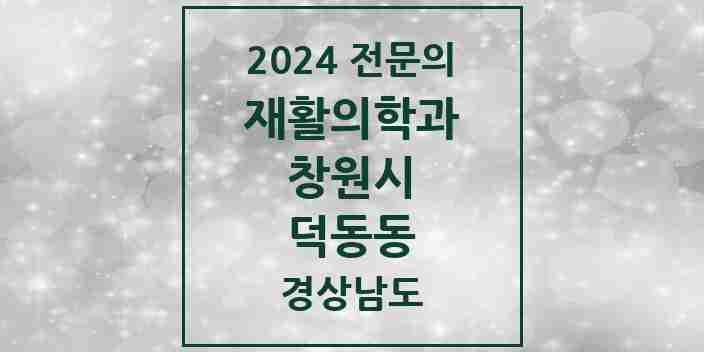 2024 전문의
재활의학과
창원시
덕동동
경상남도